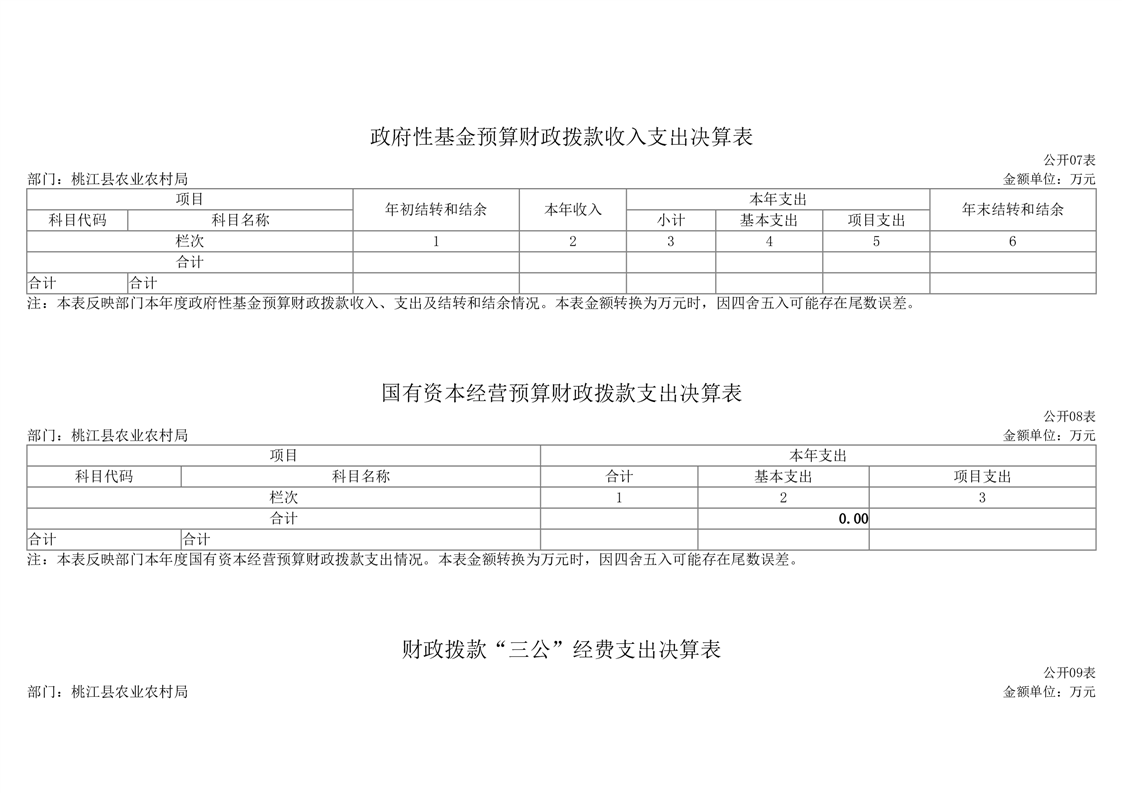 政府性基金预算财政拨款收入支出决算表

公开07表

部门：桃江县农业农村局

金额单位：万元

| 项目 | | 年初结转和结余 | 本年收入 | 本年支出 | | | 年末结转和结余 |
|---|---|---|---|---|---|---|---|
| 科目代码 | 科目名称 | | | 小计 | 基本支出 | 项目支出 | |
| 栏次 | | 1 | 2 | 3 | 4 | 5 | 6 |
| 合计 | | | | | | | |
| 合计 | 合计 | | | | | | |

注：本表反映部门本年度政府性基金预算财政拨款收入、支出及结转和结余情况。本表金额转换为万元时，因四舍五入可能存在尾数误差。

国有资本经营预算财政拨款支出决算表

公开08表

部门：桃江县农业农村局

金额单位：万元

| 项目 | | 本年支出 | | |
|---|---|---|---|---|
| 科目代码 | 科目名称 | 合计 | 基本支出 | 项目支出 |
| 栏次 | | 1 | 2 | 3 |
| 合计 | | | 0.00 | |
| 合计 | 合计 | | | |

注：本表反映部门本年度国有资本经营预算财政拨款支出情况。本表金额转换为万元时，因四舍五入可能存在尾数误差。

财政拨款“三公”经费支出决算表

公开09表

部门：桃江县农业农村局

金额单位：万元